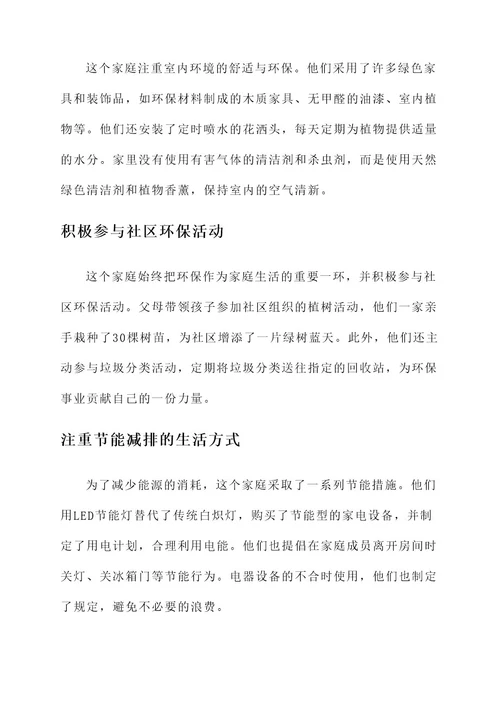 这个家庭注重室内环境的舒适与环保。他们采用了许多绿色家具和装饰品，如环保材料制成的木质家具、无甲醛的油漆、室内植物等。他们还安装了定时喷水的花洒头，每天定期为植物提供适量的水分。家里没有使用有害气体的清洁剂和杀虫剂，而是使用天然绿色清洁剂和植物香薰，保持室内的空气清新。

积极参与社区环保活动

这个家庭始终把环保作为家庭生活的重要一环，并积极参与社区环保活动。父母带领孩子参加社区组织的植树活动，他们一家亲手栽种了30棵树苗，为社区增添了一片绿树蓝天。此外，他们还主动参与垃圾分类活动，定期将垃圾分类送往指定的回收站，为环保事业贡献自己的一份力量。

注重节能减排的生活方式

为了减少能源的消耗，这个家庭采取了一系列节能措施。他们用LED节能灯替代了传统白炽灯，购买了节能型的家电设备，并制定了用电计划，合理利用电能。他们也提倡在家庭成员离开房间时关灯、关冰箱门等节能行为。电器设备的不合时使用，他们也制定了规定，避免不必要的浪费。